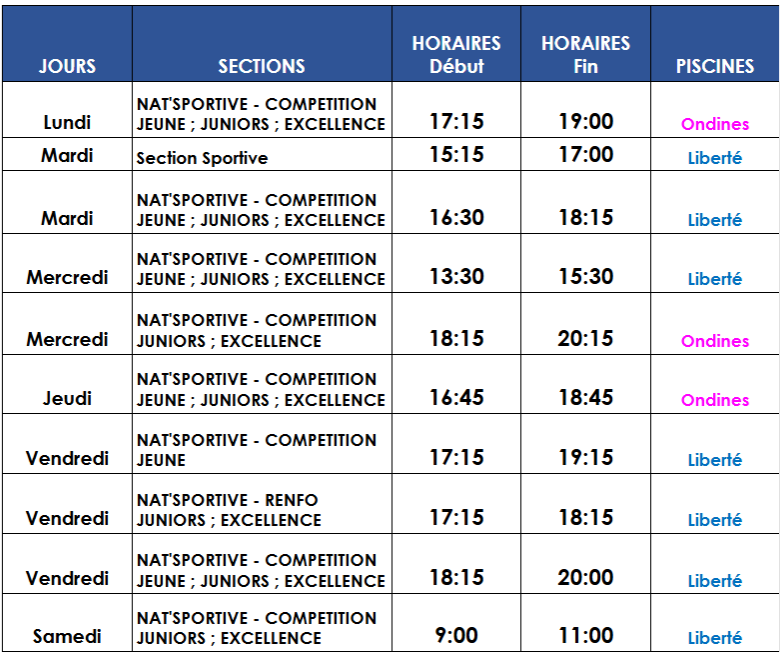 | JOURS | SECTIONS | HORAIRES Début | HORAIRES Fin | PISCINES |
|---|---|---|---|---|
| Lundi | NAT'SPORTIVE - COMPETITION JEUNE ; JUNIORS ; EXCELLENCE | 17:15 | 19:00 | Ondines |
| Mardi | Section Sportive | 15:15 | 17:00 | Liberté |
| Mardi | NAT'SPORTIVE - COMPETITION JEUNE ; JUNIORS ; EXCELLENCE | 16:30 | 18:15 | Liberté |
| Mercredi | NAT'SPORTIVE - COMPETITION JEUNE ; JUNIORS ; EXCELLENCE | 13:30 | 15:30 | Liberté |
| Mercredi | NAT'SPORTIVE - COMPETITION JUNIORS ; EXCELLENCE | 18:15 | 20:15 | Ondines |
| Jeudi | NAT'SPORTIVE - COMPETITION JEUNE ; JUNIORS ; EXCELLENCE | 16:45 | 18:45 | Ondines |
| Vendredi | NAT'SPORTIVE - COMPETITION JEUNE | 17:15 | 19:15 | Liberté |
| Vendredi | NAT'SPORTIVE - RENFO JUNIORS ; EXCELLENCE | 17:15 | 18:15 | Liberté |
| Vendredi | NAT'SPORTIVE - COMPETITION JEUNE ; JUNIORS ; EXCELLENCE | 18:15 | 20:00 | Liberté |
| Samedi | NAT'SPORTIVE - COMPETITION JUNIORS ; EXCELLENCE | 9:00 | 11:00 | Liberté |